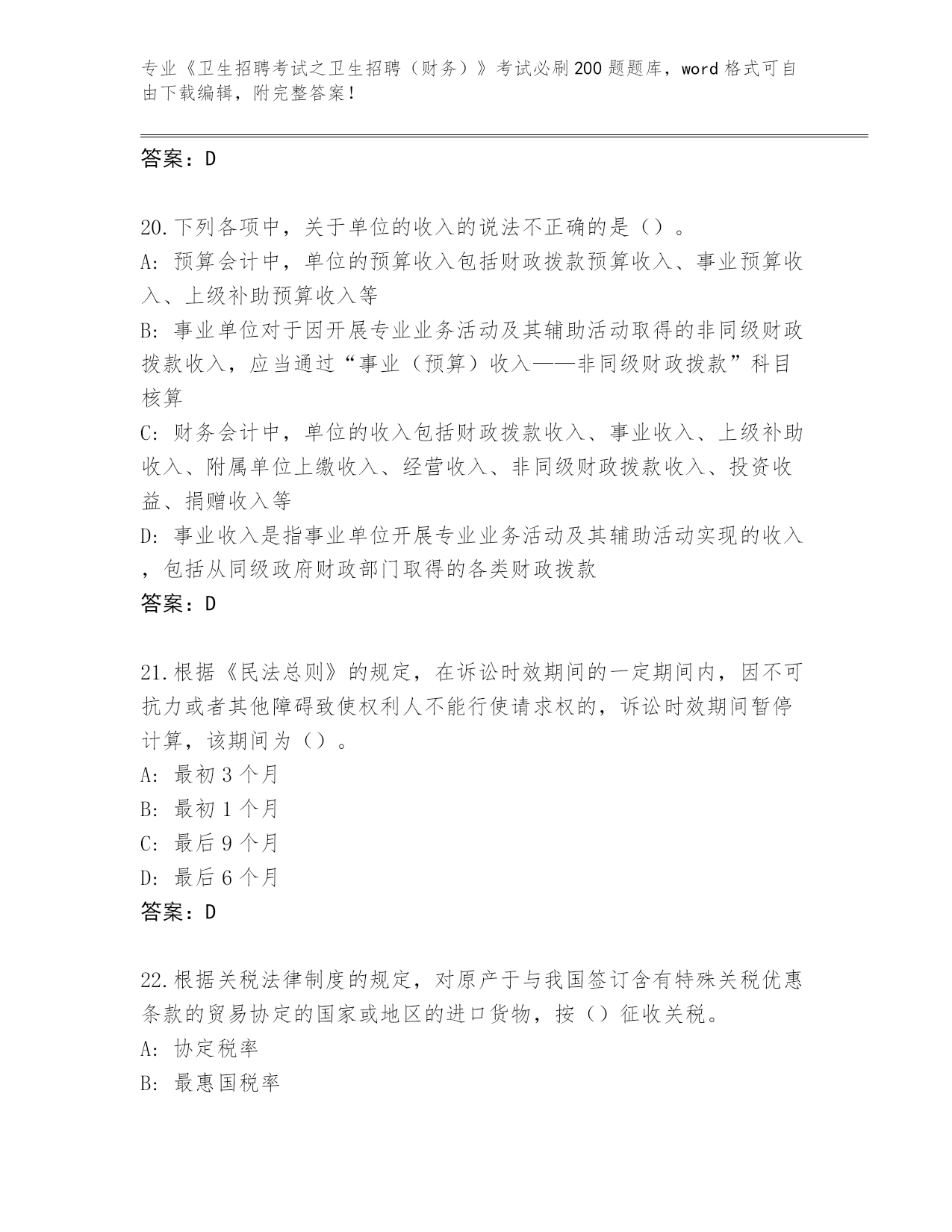 专业《卫生招聘考试之卫生招聘（财务）》考试必刷200题题库，word格式可自由下载编辑，附完整答案！

答案：D

20.下列各项中，关于单位的收入的说法不正确的是（）。
A: 预算会计中，单位的预算收入包括财政拨款预算收入、事业预算收入、上级补助预算收入等
B: 事业单位对于因开展专业业务活动及其辅助活动取得的非同级财政拨款收入，应当通过“事业（预算）收入——非同级财政拨款”科目核算
C: 财务会计中，单位的收入包括财政拨款收入、事业收入、上级补助收入、附属单位上缴收入、经营收入、非同级财政拨款收入、投资收益、捐赠收入等
D: 事业收入是指事业单位开展专业业务活动及其辅助活动实现的收入，包括从同级政府财政部门取得的各类财政拨款
答案：D

21.根据《民法总则》的规定，在诉讼时效期间的一定期间内，因不可抗力或者其他障碍致使权利人不能行使请求权的，诉讼时效期间暂停计算，该期间为（）。
A: 最初3个月
B: 最初1个月
C: 最后9个月
D: 最后6个月
答案：D

22.根据关税法律制度的规定，对原产于与我国签订含有特殊关税优惠条款的贸易协定的国家或地区的进口货物，按（）征收关税。
A: 协定税率
B: 最惠国税率